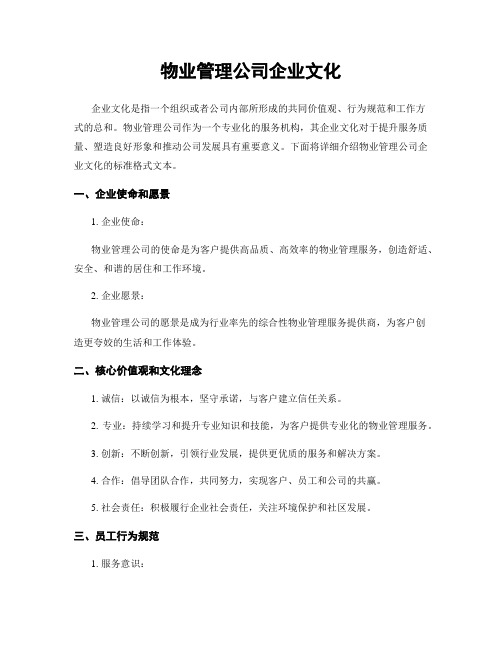 物业管理公司企业文化

企业文化是指一个组织或者公司内部所形成的共同价值观、行为规范和工作方式的总和。物业管理公司作为一个专业化的服务机构，其企业文化对于提升服务质量、塑造良好形象和推动公司发展具有重要意义。下面将详细介绍物业管理公司企业文化的标准格式文本。

一、企业使命和愿景

1. 企业使命：

物业管理公司的使命是为客户提供高品质、高效率的物业管理服务，创造舒适、安全、和谐的居住和工作环境。

2. 企业愿景：

物业管理公司的愿景是成为行业率先的综合性物业管理服务提供商，为客户创造更夸姣的生活和工作体验。

二、核心价值观和文化理念

1. 诚信：以诚信为根本，坚守承诺，与客户建立信任关系。

2. 专业：持续学习和提升专业知识和技能，为客户提供专业化的物业管理服务。

3. 创新：不断创新，引领行业发展，提供更优质的服务和解决方案。

4. 合作：倡导团队合作，共同努力，实现客户、员工和公司的共赢。

5. 社会责任：积极履行企业社会责任，关注环境保护和社区发展。

三、员工行为规范

1. 服务意识：